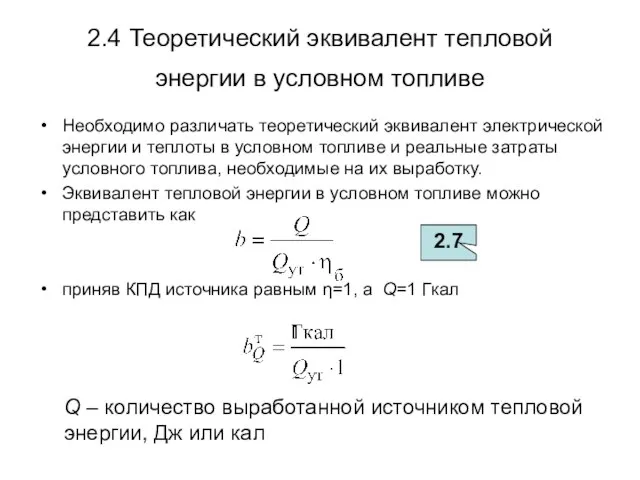 2.4 Теоретический эквивалент тепловой энергии в условном топливе

• Необходимо различать теоретический эквивалент электрической энергии и теплоты в условном топливе и реальные затраты условного топлива, необходимые на их выработку.

• Эквивалент тепловой энергии в условном топливе можно представить как

$b = \frac{Q}{Q_{\text{ут}} \cdot \eta_{\text{б}}}$

2.7

• приняв КПД источника равным η=1, а Q=1 Гкал

$b_Q^{\text{т}} = \frac{1\text{Гкал}}{Q_{\text{ут}} \cdot 1}$

Q – количество выработанной источником тепловой энергии, Дж или кал